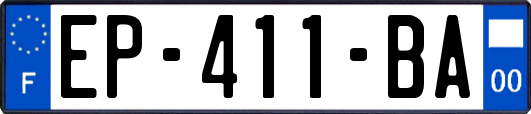 F
EP-411-BA
00